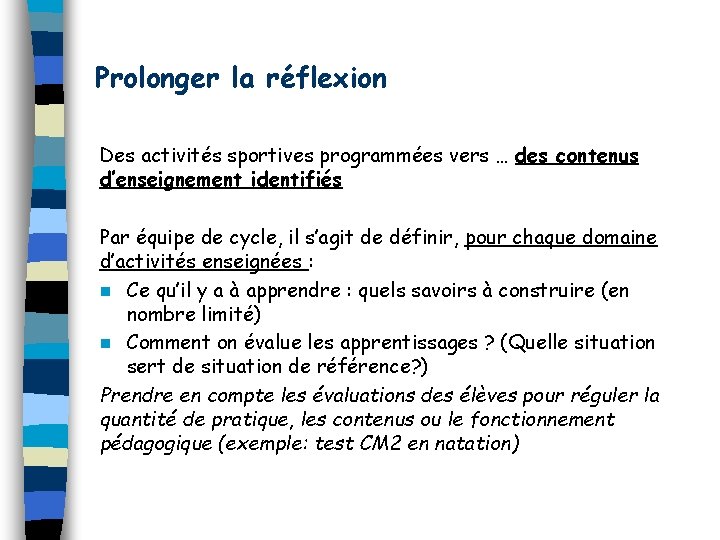 Prolonger la réflexion

Des activités sportives programmées vers … des contenus d'enseignement identifiés

Par équipe de cycle, il s'agit de définir, pour chaque domaine d'activités enseignées :

• Ce qu'il y a à apprendre : quels savoirs à construire (en nombre limité)
• Comment on évalue les apprentissages ? (Quelle situation sert de situation de référence?)

Prendre en compte les évaluations des élèves pour réguler la quantité de pratique, les contenus ou le fonctionnement pédagogique (exemple: test CM2 en natation)